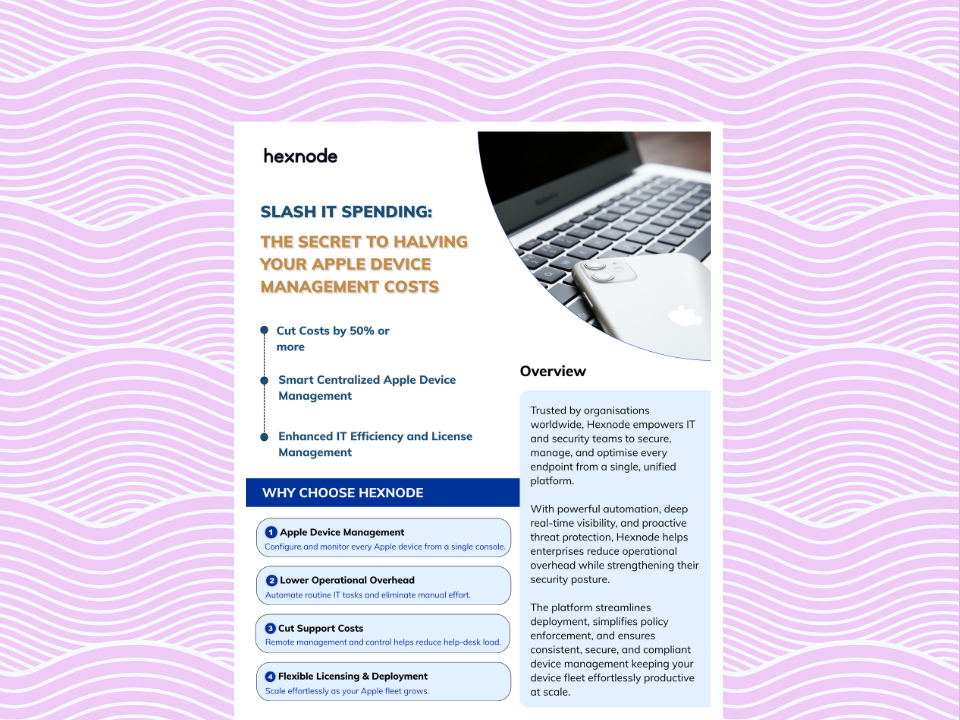 hexnode

SLASH IT SPENDING:

THE SECRET TO HALVING YOUR APPLE DEVICE MANAGEMENT COSTS

Cut Costs by 50% or more

Smart Centralized Apple Device Management

Enhanced IT Efficiency and License Management

WHY CHOOSE HEXNODE

1 Apple Device Management
Configure and monitor every Apple device from a single console.

2 Lower Operational Overhead
Automate routine IT tasks and eliminate manual effort.

3 Cut Support Costs
Remote management and control helps reduce help-desk load.

4 Flexible Licensing & Deployment
Scale effortlessly as your Apple fleet grows.

Overview

Trusted by organisations worldwide, Hexnode empowers IT and security teams to secure, manage, and optimise every endpoint from a single, unified platform.

With powerful automation, deep real-time visibility, and proactive threat protection, Hexnode helps enterprises reduce operational overhead while strengthening their security posture.

The platform streamlines deployment, simplifies policy enforcement, and ensures consistent, secure, and compliant device management keeping your device fleet effortlessly productive at scale.